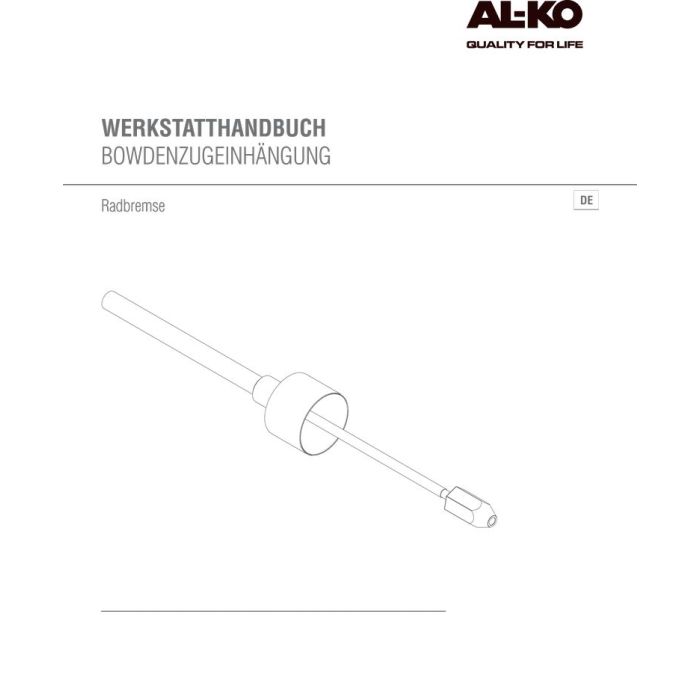 AL-KO
QUALITY FOR LIFE

WERKSTATTHANDBUCH
BOWDENZUGEINHÄNGUNG

Radbremse

DE